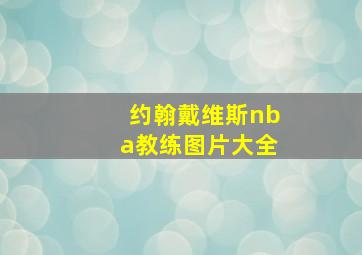 约翰戴维斯nba教练图片大全